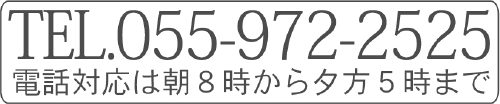 TEL.055-972-2525
電話対応は朝８時から夕方５時まで